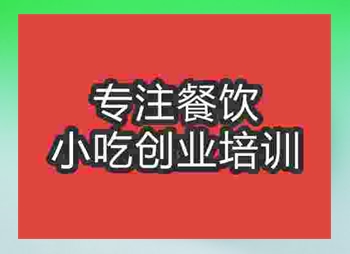 专注餐饮
小吃创业培训